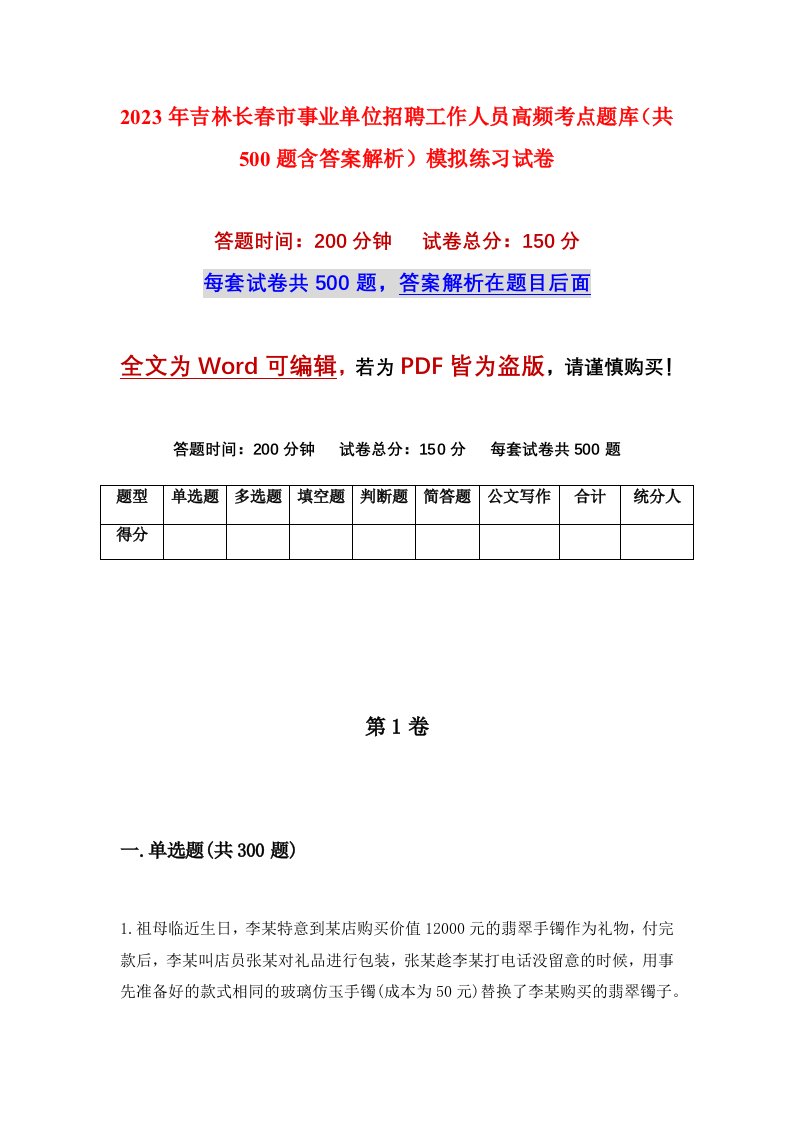 2023年吉林长春市事业单位招聘工作人员高频考点题库（共500题含答案解析）模拟练习试卷

答题时间：200分钟　试卷总分：150分

每套试卷共500题，答案解析在题目后面

全文为Word可编辑，若为PDF皆为盗版，请谨慎购买！

答题时间：200分钟　试卷总分：150分　每套试卷共500题

| 题型 | 单选题 | 多选题 | 填空题 | 判断题 | 简答题 | 公文写作 | 合计 | 统分人 |
|---|---|---|---|---|---|---|---|---|
| 得分 | | | | | | | | |

第1卷

一.单选题(共300题)

1.祖母临近生日，李某特意到某店购买价值12000元的翡翠手镯作为礼物，付完款后，李某叫店员张某对礼品进行包装，张某趁李某打电话没留意的时候，用事先准备好的款式相同的玻璃仿玉手镯(成本为50元)替换了李某购买的翡翠镯子。